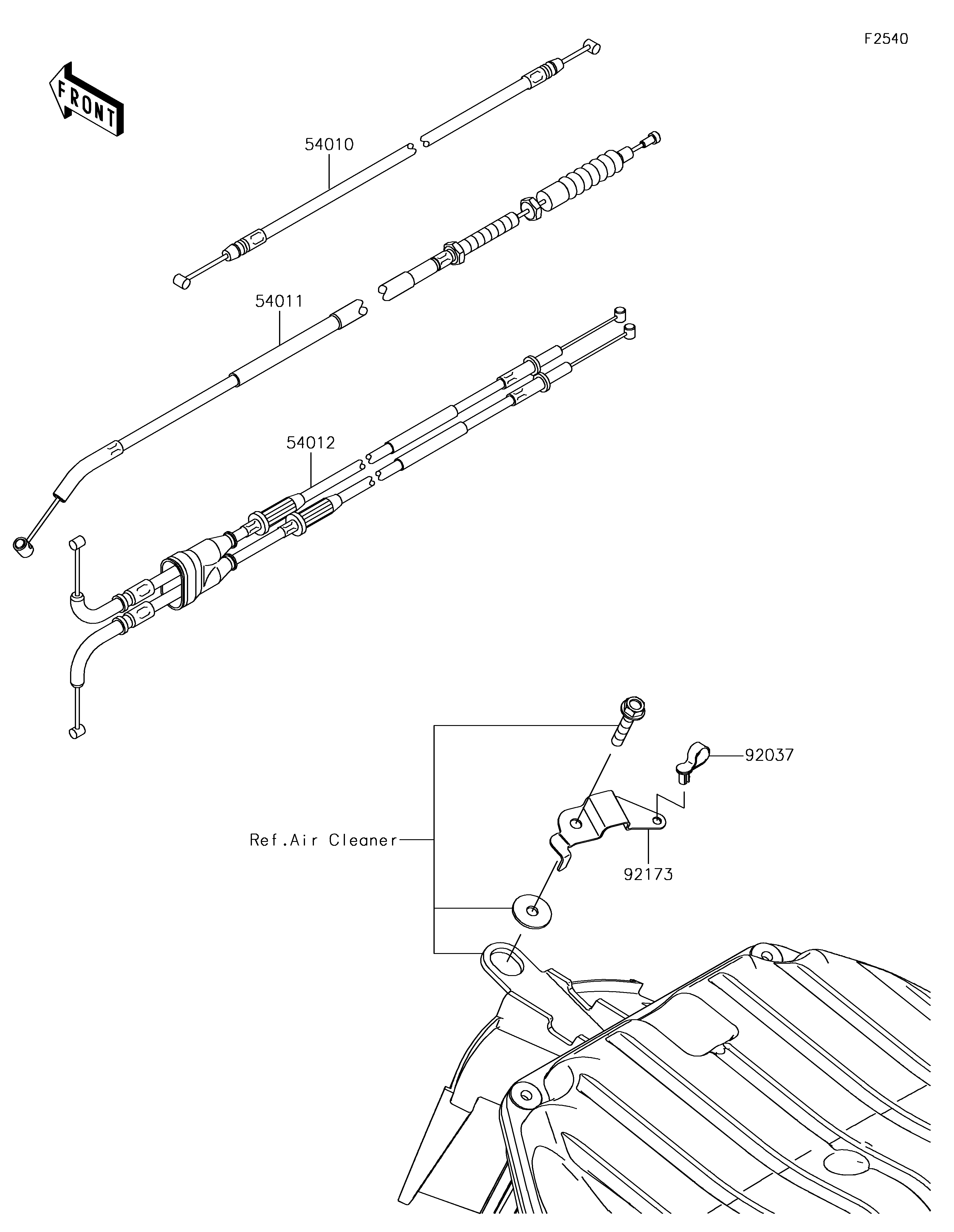 F2540

FRONT

54010

54011

54012

92037

Ref.Air Cleaner

92173